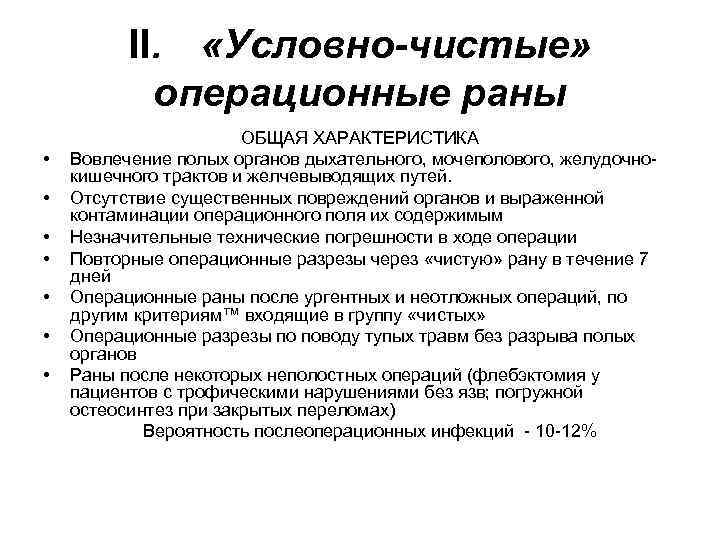 II. «Условно-чистые» операционные раны

ОБЩАЯ ХАРАКТЕРИСТИКА

• Вовлечение полых органов дыхательного, мочеполового, желудочно-кишечного трактов и желчевыводящих путей.
• Отсутствие существенных повреждений органов и выраженной контаминации операционного поля их содержимым
• Незначительные технические погрешности в ходе операции
• Повторные операционные разрезы через «чистую» рану в течение 7 дней
• Операционные раны после ургентных и неотложных операций, по другим критериям™ входящие в группу «чистых»
• Операционные разрезы по поводу тупых травм без разрыва полых органов
• Раны после некоторых неполостных операций (флебэктомия у пациентов с трофическими нарушениями без язв; погружной остеосинтез при закрытых переломах)

Вероятность послеоперационных инфекций - 10-12%